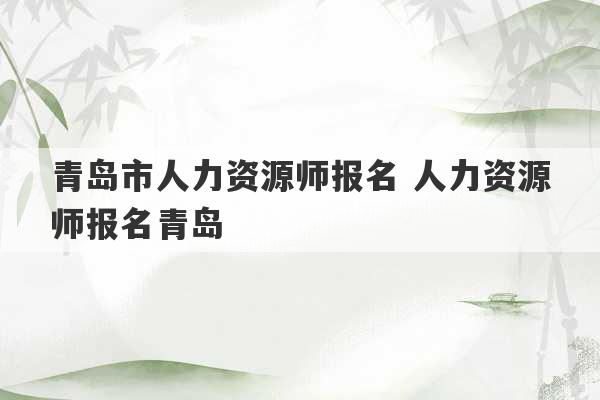 青岛市人力资源师报名 人力资源师报名青岛